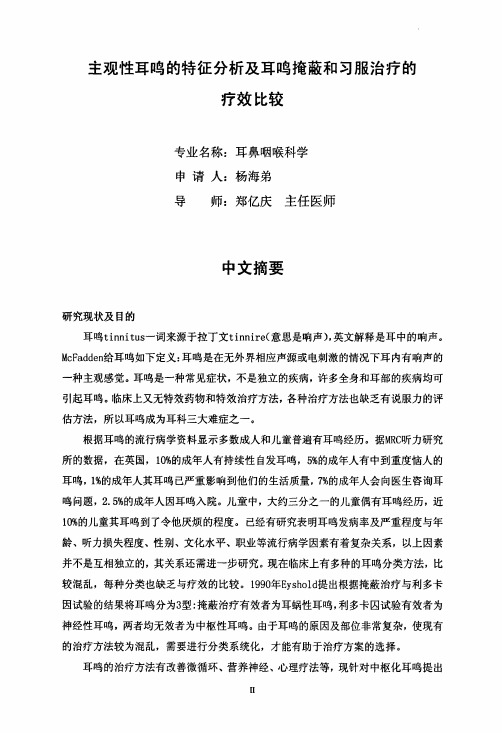 主观性耳鸣的特征分析及耳鸣掩蔽和习服治疗的疗效比较

专业名称：耳鼻咽喉科学
申 请 人：杨海弟
导　　师：郑亿庆　主任医师

中文摘要

研究现状及目的

耳鸣tinnitus一词来源于拉丁文tinnire(意思是响声)，英文解释是耳中的响声。McFadden给耳鸣如下定义：耳鸣是在无外界相应声源或电刺激的情况下耳内有响声的一种主观感觉。耳鸣是一种常见症状，不是独立的疾病，许多全身和耳部的疾病均可引起耳鸣。临床上又无特效药物和特效治疗方法，各种治疗方法也缺乏有说服力的评估方法，所以耳鸣成为耳科三大难症之一。

根据耳鸣的流行病学资料显示多数成人和儿童普遍有耳鸣经历。据MRC听力研究所的数据，在英国，10%的成年人有持续性自发耳鸣，5%的成年人有中到重度恼人的耳鸣，1%的成年人其耳鸣已严重影响到他们的生活质量，7%的成年人会向医生咨询耳鸣问题，2.5%的成年人因耳鸣入院。儿童中，大约三分之一的儿童偶有耳鸣经历，近10%的儿童其耳鸣到了令他厌烦的程度。已经有研究表明耳鸣发病率及严重程度与年龄、听力损失程度、性别、文化水平、职业等流行病学因素有着复杂关系，以上因素并不是互相独立的，其关系还需进一步研究。现在临床上有多种的耳鸣分类方法，比较混乱，每种分类也缺乏与疗效的比较。1990年Eyshold提出根据掩蔽治疗与利多卡因试验的结果将耳鸣分为3型：掩蔽治疗有效者为耳蜗性耳鸣，利多卡因试验有效者为神经性耳鸣，两者均无效者为中枢性耳鸣。由于耳鸣的原因及部位非常复杂，使现有的治疗方法较为混乱，需要进行分类系统化，才能有助于治疗方案的选择。

耳鸣的治疗方法有改善微循环、营养神经、心理疗法等，现针对中枢化耳鸣提出

II